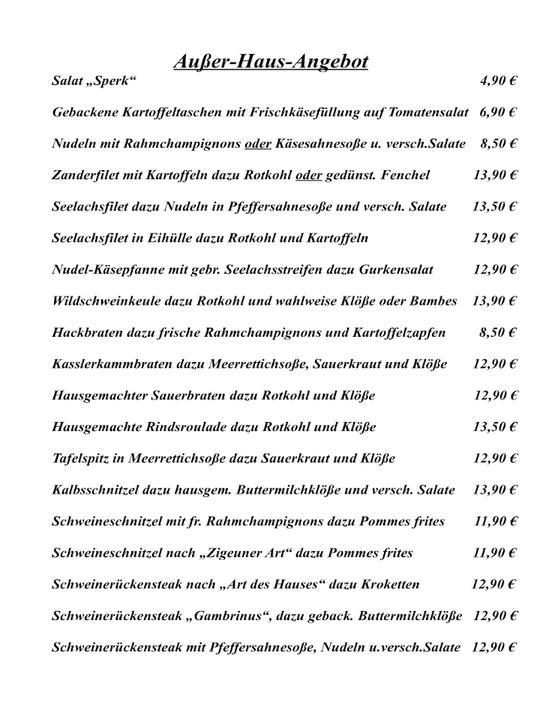 Außer-Haus-Angebot

Salat „Sperk“ 4,90 €

Gebackene Kartoffeltaschen mit Frischkäsefüllung auf Tomatensalat 6,90 €

Nudeln mit Rahmchampignons oder Käsesahnesoße u. versch.Salate 8,50 €

Zanderfilet mit Kartoffeln dazu Rotkohl oder gedünst. Fenchel 13,90 €

Seelachsfilet dazu Nudeln in Pfeffersahnesoße und versch. Salate 13,50 €

Seelachsfilet in Eihülle dazu Rotkohl und Kartoffeln 12,90 €

Nudel-Käsepfanne mit gebr. Seelachsstreifen dazu Gurkensalat 12,90 €

Wildschweinkeule dazu Rotkohl und wahlweise Klöße oder Bambes 13,90 €

Hackbraten dazu frische Rahmchampignons und Kartoffelzapfen 8,50 €

Kasslerkammbraten dazu Meerrettichsoße, Sauerkraut und Klöße 12,90 €

Hausgemachter Sauerbraten dazu Rotkohl und Klöße 12,90 €

Hausgemachte Rindsroulade dazu Rotkohl und Klöße 13,50 €

Tafelspitz in Meerrettichsoße dazu Sauerkraut und Klöße 12,90 €

Kalbsschnitzel dazu hausgem. Buttermilchklöße und versch. Salate 13,90 €

Schweineschnitzel mit fr. Rahmchampignons dazu Pommes frites 11,90 €

Schweineschnitzel nach „Zigeuner Art“ dazu Pommes frites 11,90 €

Schweinerückensteak nach „Art des Hauses“ dazu Kroketten 12,90 €

Schweinerückensteak „Gambrinus“, dazu geback. Buttermilchklöße 12,90 €

Schweinerückensteak mit Pfeffersahnesoße, Nudeln u.versch.Salate 12,90 €